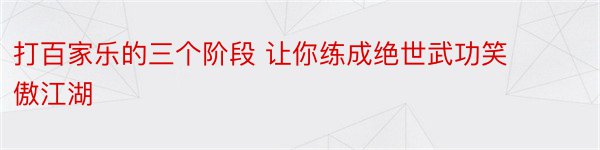 打百家乐的三个阶段 让你练成绝世武功笑傲江湖